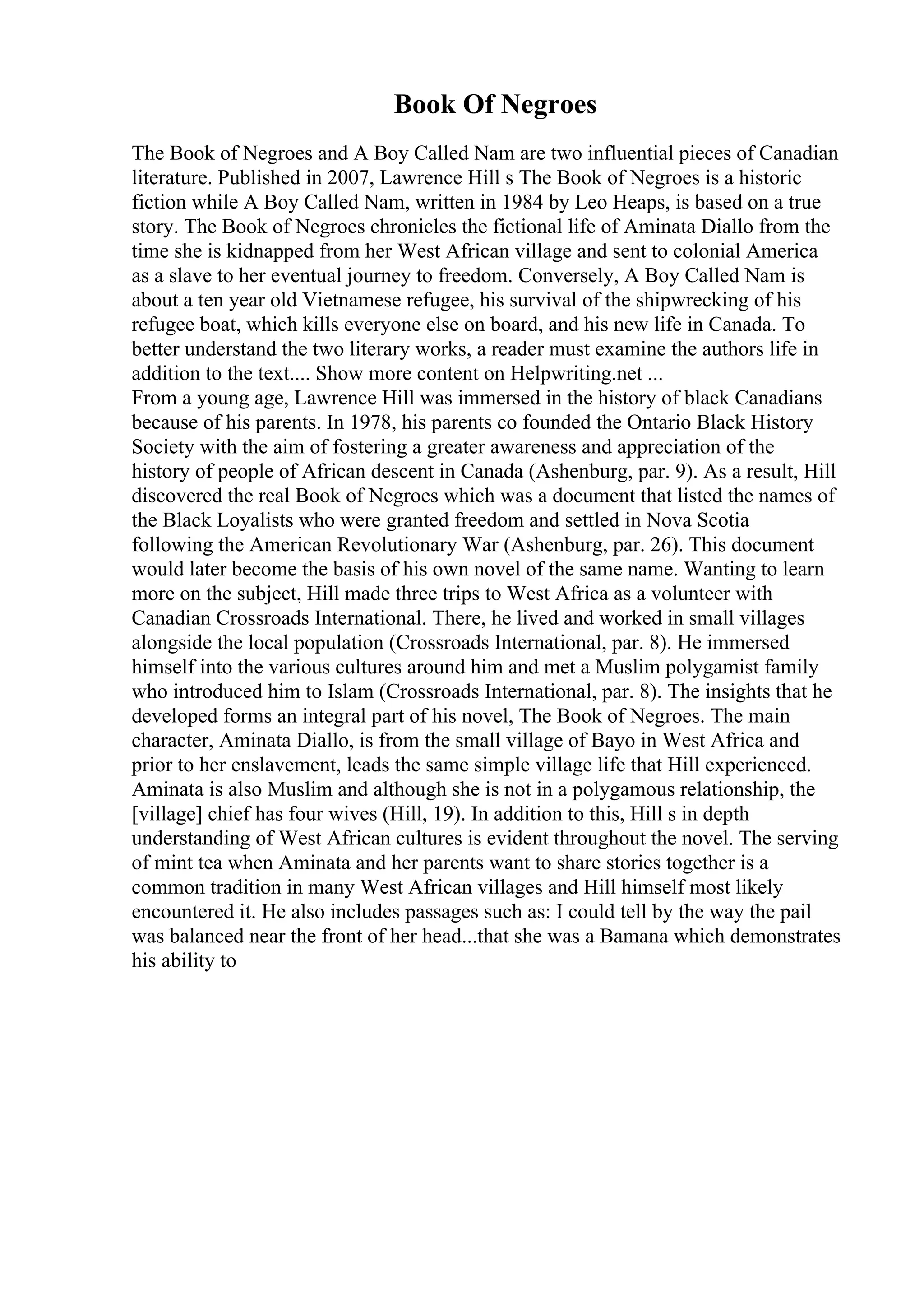 Book Of Negroes

The Book of Negroes and A Boy Called Nam are two influential pieces of Canadian literature. Published in 2007, Lawrence Hill s The Book of Negroes is a historic fiction while A Boy Called Nam, written in 1984 by Leo Heaps, is based on a true story. The Book of Negroes chronicles the fictional life of Aminata Diallo from the time she is kidnapped from her West African village and sent to colonial America as a slave to her eventual journey to freedom. Conversely, A Boy Called Nam is about a ten year old Vietnamese refugee, his survival of the shipwrecking of his refugee boat, which kills everyone else on board, and his new life in Canada. To better understand the two literary works, a reader must examine the authors life in addition to the text.... Show more content on Helpwriting.net ...
From a young age, Lawrence Hill was immersed in the history of black Canadians because of his parents. In 1978, his parents co founded the Ontario Black History Society with the aim of fostering a greater awareness and appreciation of the history of people of African descent in Canada (Ashenburg, par. 9). As a result, Hill discovered the real Book of Negroes which was a document that listed the names of the Black Loyalists who were granted freedom and settled in Nova Scotia following the American Revolutionary War (Ashenburg, par. 26). This document would later become the basis of his own novel of the same name. Wanting to learn more on the subject, Hill made three trips to West Africa as a volunteer with Canadian Crossroads International. There, he lived and worked in small villages alongside the local population (Crossroads International, par. 8). He immersed himself into the various cultures around him and met a Muslim polygamist family who introduced him to Islam (Crossroads International, par. 8). The insights that he developed forms an integral part of his novel, The Book of Negroes. The main character, Aminata Diallo, is from the small village of Bayo in West Africa and prior to her enslavement, leads the same simple village life that Hill experienced. Aminata is also Muslim and although she is not in a polygamous relationship, the [village] chief has four wives (Hill, 19). In addition to this, Hill s in depth understanding of West African cultures is evident throughout the novel. The serving of mint tea when Aminata and her parents want to share stories together is a common tradition in many West African villages and Hill himself most likely encountered it. He also includes passages such as: I could tell by the way the pail was balanced near the front of her head...that she was a Bamana which demonstrates his ability to